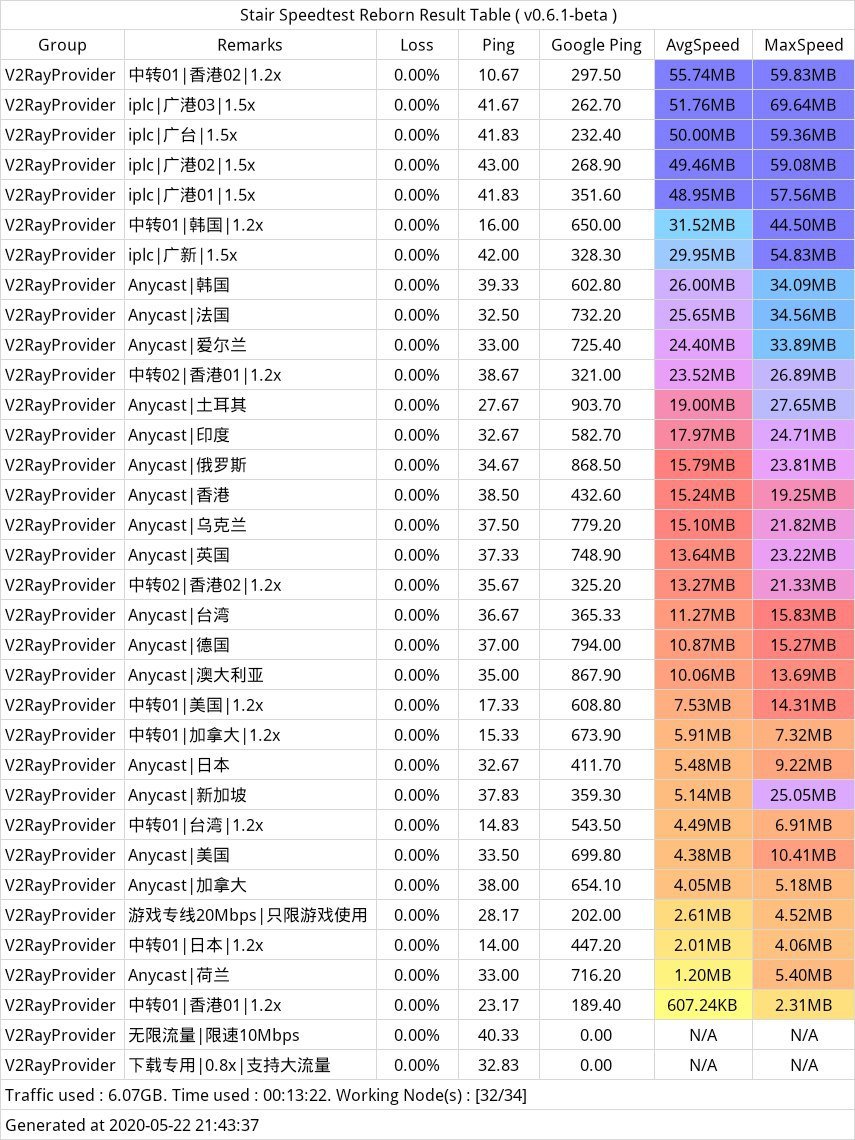 Stair Speedtest Reborn Result Table ( v0.6.1-beta )

| Group | Remarks | Loss | Ping | Google Ping | AvgSpeed | MaxSpeed |
|---|---|---|---|---|---|---|
| V2RayProvider | 中转01\|香港02\|1.2x | 0.00% | 10.67 | 297.50 | 55.74MB | 59.83MB |
| V2RayProvider | iplc\|广港03\|1.5x | 0.00% | 41.67 | 262.70 | 51.76MB | 69.64MB |
| V2RayProvider | iplc\|广台\|1.5x | 0.00% | 41.83 | 232.40 | 50.00MB | 59.36MB |
| V2RayProvider | iplc\|广港02\|1.5x | 0.00% | 43.00 | 268.90 | 49.46MB | 59.08MB |
| V2RayProvider | iplc\|广港01\|1.5x | 0.00% | 41.83 | 351.60 | 48.95MB | 57.56MB |
| V2RayProvider | 中转01\|韩国\|1.2x | 0.00% | 16.00 | 650.00 | 31.52MB | 44.50MB |
| V2RayProvider | iplc\|广新\|1.5x | 0.00% | 42.00 | 328.30 | 29.95MB | 54.83MB |
| V2RayProvider | Anycast\|韩国 | 0.00% | 39.33 | 602.80 | 26.00MB | 34.09MB |
| V2RayProvider | Anycast\|法国 | 0.00% | 32.50 | 732.20 | 25.65MB | 34.56MB |
| V2RayProvider | Anycast\|爱尔兰 | 0.00% | 33.00 | 725.40 | 24.40MB | 33.89MB |
| V2RayProvider | 中转02\|香港01\|1.2x | 0.00% | 38.67 | 321.00 | 23.52MB | 26.89MB |
| V2RayProvider | Anycast\|土耳其 | 0.00% | 27.67 | 903.70 | 19.00MB | 27.65MB |
| V2RayProvider | Anycast\|印度 | 0.00% | 32.67 | 582.70 | 17.97MB | 24.71MB |
| V2RayProvider | Anycast\|俄罗斯 | 0.00% | 34.67 | 868.50 | 15.79MB | 23.81MB |
| V2RayProvider | Anycast\|香港 | 0.00% | 38.50 | 432.60 | 15.24MB | 19.25MB |
| V2RayProvider | Anycast\|乌克兰 | 0.00% | 37.50 | 779.20 | 15.10MB | 21.82MB |
| V2RayProvider | Anycast\|英国 | 0.00% | 37.33 | 748.90 | 13.64MB | 23.22MB |
| V2RayProvider | 中转02\|香港02\|1.2x | 0.00% | 35.67 | 325.20 | 13.27MB | 21.33MB |
| V2RayProvider | Anycast\|台湾 | 0.00% | 36.67 | 365.33 | 11.27MB | 15.83MB |
| V2RayProvider | Anycast\|德国 | 0.00% | 37.00 | 794.00 | 10.87MB | 15.27MB |
| V2RayProvider | Anycast\|澳大利亚 | 0.00% | 35.00 | 867.90 | 10.06MB | 13.69MB |
| V2RayProvider | 中转01\|美国\|1.2x | 0.00% | 17.33 | 608.80 | 7.53MB | 14.31MB |
| V2RayProvider | 中转01\|加拿大\|1.2x | 0.00% | 15.33 | 673.90 | 5.91MB | 7.32MB |
| V2RayProvider | Anycast\|日本 | 0.00% | 32.67 | 411.70 | 5.48MB | 9.22MB |
| V2RayProvider | Anycast\|新加坡 | 0.00% | 37.83 | 359.30 | 5.14MB | 25.05MB |
| V2RayProvider | 中转01\|台湾\|1.2x | 0.00% | 14.83 | 543.50 | 4.49MB | 6.91MB |
| V2RayProvider | Anycast\|美国 | 0.00% | 33.50 | 699.80 | 4.38MB | 10.41MB |
| V2RayProvider | Anycast\|加拿大 | 0.00% | 38.00 | 654.10 | 4.05MB | 5.18MB |
| V2RayProvider | 游戏专线20Mbps\|只限游戏使用 | 0.00% | 28.17 | 202.00 | 2.61MB | 4.52MB |
| V2RayProvider | 中转01\|日本\|1.2x | 0.00% | 14.00 | 447.20 | 2.01MB | 4.06MB |
| V2RayProvider | Anycast\|荷兰 | 0.00% | 33.00 | 716.20 | 1.20MB | 5.40MB |
| V2RayProvider | 中转01\|香港01\|1.2x | 0.00% | 23.17 | 189.40 | 607.24KB | 2.31MB |
| V2RayProvider | 无限流量\|限速10Mbps | 0.00% | 40.33 | 0.00 | N/A | N/A |
| V2RayProvider | 下载专用\|0.8x\|支持大流量 | 0.00% | 32.83 | 0.00 | N/A | N/A |

Traffic used : 6.07GB. Time used : 00:13:22. Working Node(s) : [32/34]

Generated at 2020-05-22 21:43:37